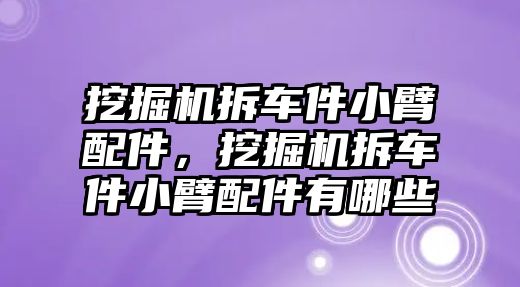 挖掘机拆车件小臂配件，挖掘机拆车件小臂配件有哪些